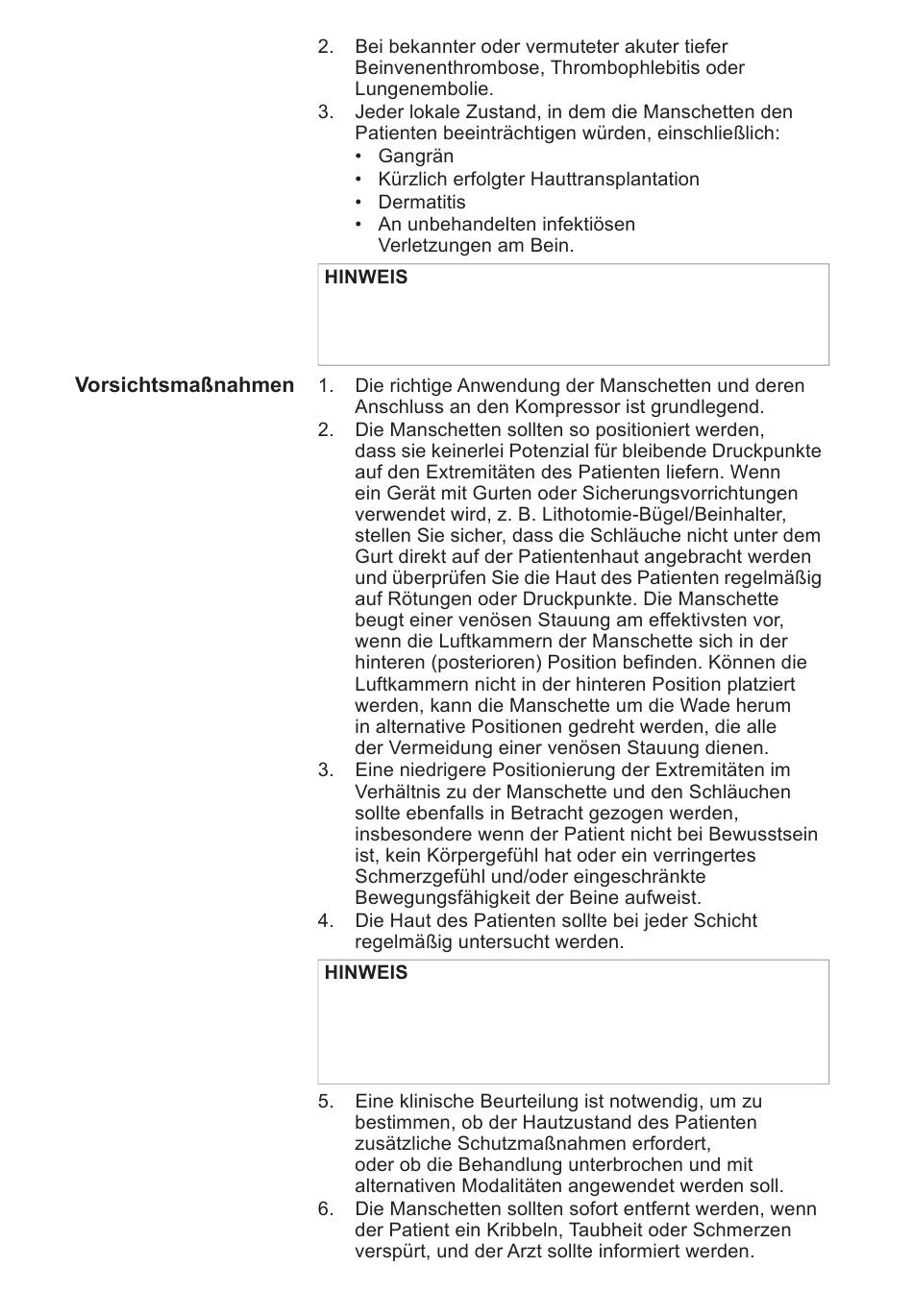 2. Bei bekannter oder vermuteter akuter tiefer Beinvenenthrombose, Thrombophlebitis oder Lungenembolie.
3. Jeder lokale Zustand, in dem die Manschetten den Patienten beeinträchtigen würden, einschließlich:
• Gangrän
• Kürzlich erfolgter Hauttransplantation
• Dermatitis
• An unbehandelten infektiösen Verletzungen am Bein.

HINWEIS

Vorsichtsmaßnahmen

1. Die richtige Anwendung der Manschetten und deren Anschluss an den Kompressor ist grundlegend.
2. Die Manschetten sollten so positioniert werden, dass sie keinerlei Potenzial für bleibende Druckpunkte auf den Extremitäten des Patienten liefern. Wenn ein Gerät mit Gurten oder Sicherungsvorrichtungen verwendet wird, z. B. Lithotomie-Bügel/Beinhalter, stellen Sie sicher, dass die Schläuche nicht unter dem Gurt direkt auf der Patientenhaut angebracht werden und überprüfen Sie die Haut des Patienten regelmäßig auf Rötungen oder Druckpunkte. Die Manschette beugt einer venösen Stauung am effektivsten vor, wenn die Luftkammern der Manschette sich in der hinteren (posterioren) Position befinden. Können die Luftkammern nicht in der hinteren Position platziert werden, kann die Manschette um die Wade herum in alternative Positionen gedreht werden, die alle der Vermeidung einer venösen Stauung dienen.
3. Eine niedrigere Positionierung der Extremitäten im Verhältnis zu der Manschette und den Schläuchen sollte ebenfalls in Betracht gezogen werden, insbesondere wenn der Patient nicht bei Bewusstsein ist, kein Körpergefühl hat oder ein verringertes Schmerzgefühl und/oder eingeschränkte Bewegungsfähigkeit der Beine aufweist.
4. Die Haut des Patienten sollte bei jeder Schicht regelmäßig untersucht werden.

HINWEIS

5. Eine klinische Beurteilung ist notwendig, um zu bestimmen, ob der Hautzustand des Patienten zusätzliche Schutzmaßnahmen erfordert, oder ob die Behandlung unterbrochen und mit alternativen Modalitäten angewendet werden soll.
6. Die Manschetten sollten sofort entfernt werden, wenn der Patient ein Kribbeln, Taubheit oder Schmerzen verspürt, und der Arzt sollte informiert werden.